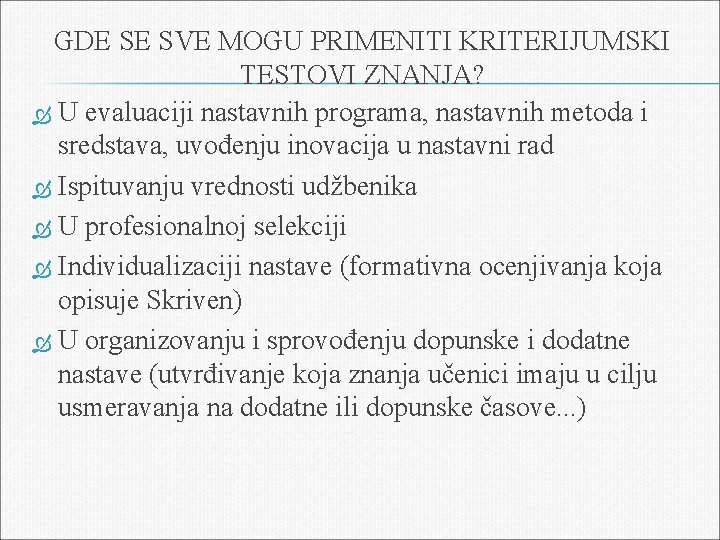 GDE SE SVE MOGU PRIMENITI KRITERIJUMSKI TESTOVI ZNANJA?

U evaluaciji nastavnih programa, nastavnih metoda i sredstava, uvođenju inovacija u nastavni rad

Ispituvanju vrednosti udžbenika

U profesionalnoj selekciji

Individualizaciji nastave (formativna ocenjivanja koja opisuje Skriven)

U organizovanju i sprovođenju dopunske i dodatne nastave (utvrđivanje koja znanja učenici imaju u cilju usmeravanja na dodatne ili dopunske časove...)